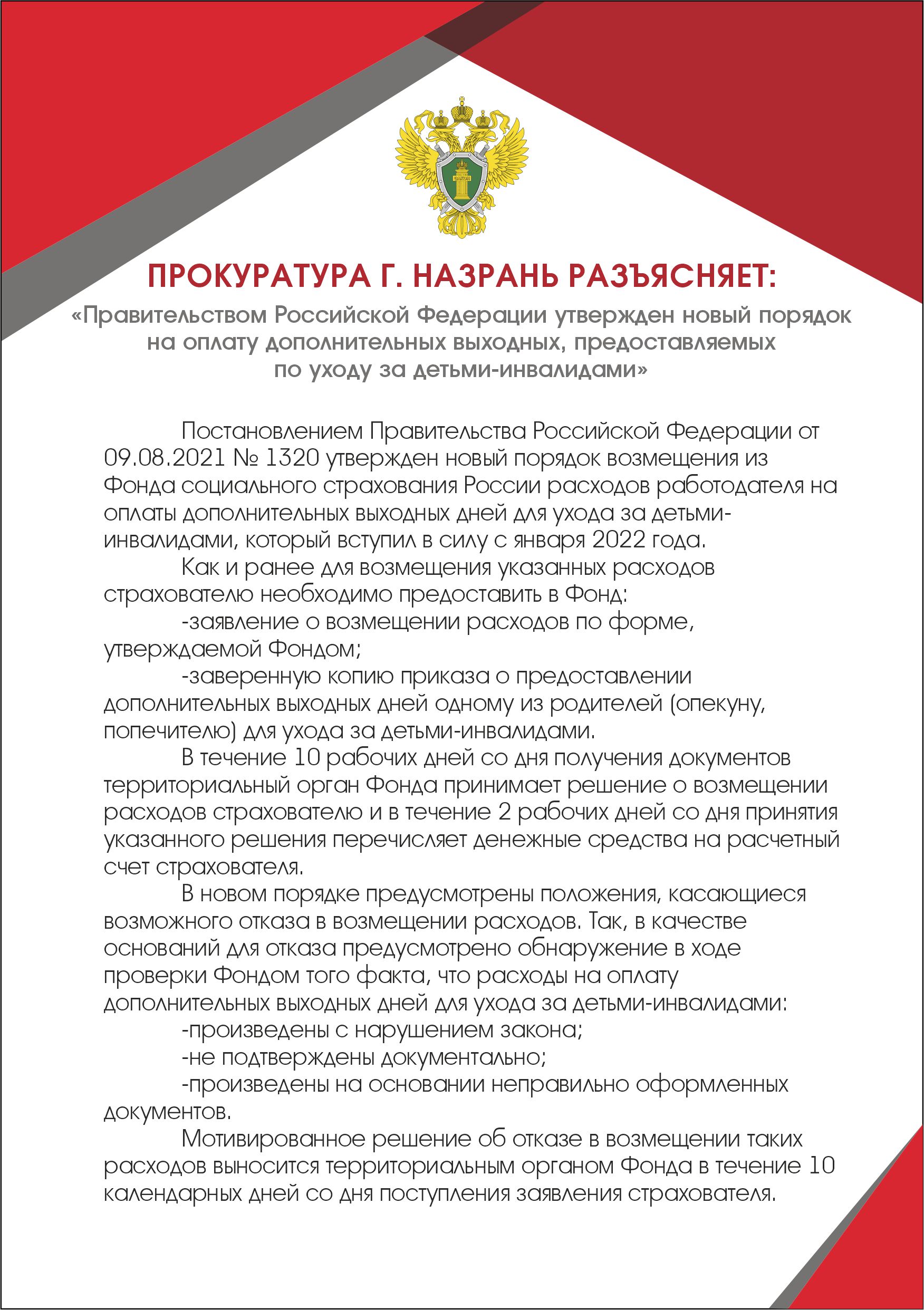 ПРОКУРАТУРА Г. НАЗРАНЬ РАЗЪЯСНЯЕТ:

«Правительством Российской Федерации утвержден новый порядок на оплату дополнительных выходных, предоставляемых по уходу за детьми-инвалидами»

Постановлением Правительства Российской Федерации от 09.08.2021 № 1320 утвержден новый порядок возмещения из Фонда социального страхования России расходов работодателя на оплаты дополнительных выходных дней для ухода за детьми-инвалидами, который вступил в силу с января 2022 года.

Как и ранее для возмещения указанных расходов страхователю необходимо предоставить в Фонд:

-заявление о возмещении расходов по форме, утверждаемой Фондом;

-заверенную копию приказа о предоставлении дополнительных выходных дней одному из родителей (опекуну, попечителю) для ухода за детьми-инвалидами.

В течение 10 рабочих дней со дня получения документов территориальный орган Фонда принимает решение о возмещении расходов страхователю и в течение 2 рабочих дней со дня принятия указанного решения перечисляет денежные средства на расчетный счет страхователя.

В новом порядке предусмотрены положения, касающиеся возможного отказа в возмещении расходов. Так, в качестве оснований для отказа предусмотрено обнаружение в ходе проверки Фондом того факта, что расходы на оплату дополнительных выходных дней для ухода за детьми-инвалидами:

-произведены с нарушением закона;

-не подтверждены документально;

-произведены на основании неправильно оформленных документов.

Мотивированное решение об отказе в возмещении таких расходов выносится территориальным органом Фонда в течение 10 календарных дней со дня поступления заявления страхователя.